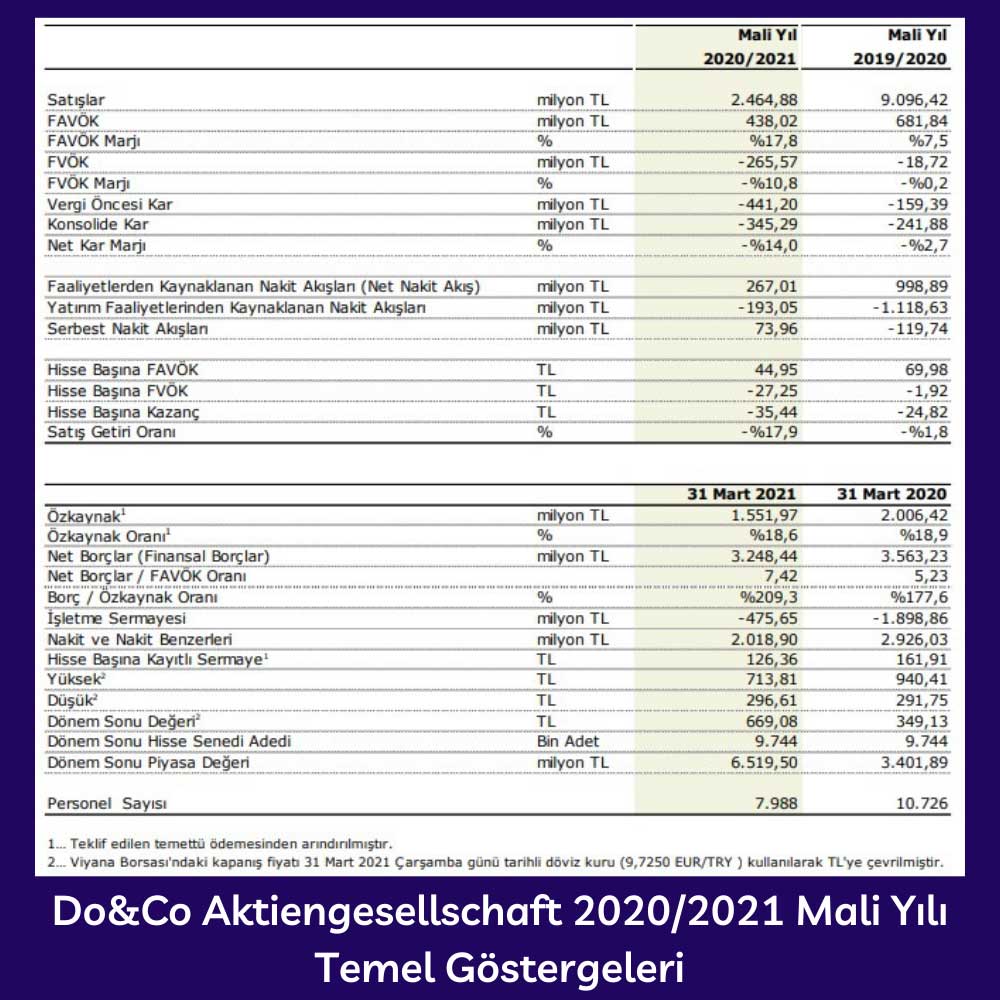 | | | Mali Yıl 2020/2021 | Mali Yıl 2019/2020 |
|---|---|---|---|
| Satışlar | milyon TL | 2.464,88 | 9.096,42 |
| FAVÖK | milyon TL | 438,02 | 681,84 |
| FAVÖK Marjı | % | %17,8 | %7,5 |
| FVÖK | milyon TL | -265,57 | -18,72 |
| FVÖK Marjı | % | -%10,8 | -%0,2 |
| Vergi Öncesi Kar | milyon TL | -441,20 | -159,39 |
| Konsolide Kar | milyon TL | -345,29 | -241,88 |
| Net Kar Marjı | % | -%14,0 | -%2,7 |
| Faaliyetlerden Kaynaklanan Nakit Akışları (Net Nakit Akış) | milyon TL | 267,01 | 998,89 |
| Yatırım Faaliyetlerinden Kaynaklanan Nakit Akışları | milyon TL | -193,05 | -1.118,63 |
| Serbest Nakit Akışları | milyon TL | 73,96 | -119,74 |
| Hisse Başına FAVÖK | TL | 44,95 | 69,98 |
| Hisse Başına FVÖK | TL | -27,25 | -1,92 |
| Hisse Başına Kazanç | TL | -35,44 | -24,82 |
| Satış Getiri Oranı | % | -%17,9 | -%1,8 |

| | | 31 Mart 2021 | 31 Mart 2020 |
|---|---|---|---|
| Özkaynak$^1$ | milyon TL | 1.551,97 | 2.006,42 |
| Özkaynak Oranı$^1$ | % | %18,6 | %18,9 |
| Net Borçlar (Finansal Borçlar) | milyon TL | 3.248,44 | 3.563,23 |
| Net Borçlar / FAVÖK Oranı | | 7,42 | 5,23 |
| Borç / Özkaynak Oranı | % | %209,3 | %177,6 |
| İşletme Sermayesi | milyon TL | -475,65 | -1.898,86 |
| Nakit ve Nakit Benzerleri | milyon TL | 2.018,90 | 2.926,03 |
| Hisse Başına Kayıtlı Sermaye$^1$ | TL | 126,36 | 161,91 |
| Yüksek$^2$ | TL | 713,81 | 940,41 |
| Düşük$^2$ | TL | 296,61 | 291,75 |
| Dönem Sonu Değeri$^2$ | TL | 669,08 | 349,13 |
| Dönem Sonu Hisse Senedi Adedi | Bin Adet | 9.744 | 9.744 |
| Dönem Sonu Piyasa Değeri | milyon TL | 6.519,50 | 3.401,89 |
| Personel Sayısı | | 7.988 | 10.726 |

1... Teklif edilen temettü ödemesinden arındırılmıştır.
2... Viyana Borsası'ndaki kapanış fiyatı 31 Mart 2021 Çarşamba günü tarihli döviz kuru (9,7250 EUR/TRY ) kullanılarak TL'ye çevrilmiştir.

Do&Co Aktiengesellschaft 2020/2021 Mali Yılı Temel Göstergeleri